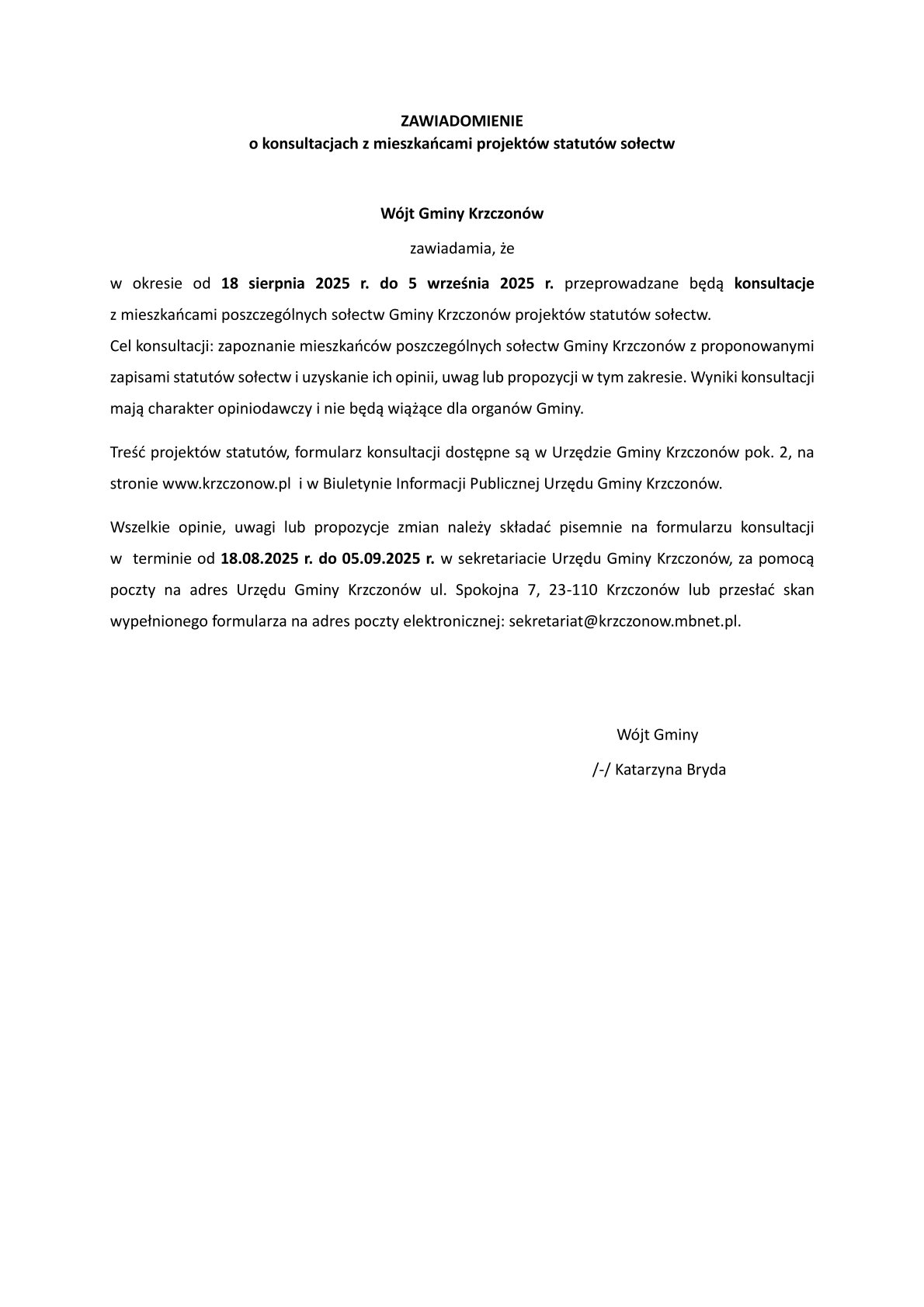 ZAWIADOMIENIE
o konsultacjach z mieszkańcami projektów statutów sołectw

Wójt Gminy Krzczonów

zawiadamia, że

w okresie od 18 sierpnia 2025 r. do 5 września 2025 r. przeprowadzane będą konsultacje z mieszkańcami poszczególnych sołectw Gminy Krzczonów projektów statutów sołectw.
Cel konsultacji: zapoznanie mieszkańców poszczególnych sołectw Gminy Krzczonów z proponowanymi zapisami statutów sołectw i uzyskanie ich opinii, uwag lub propozycji w tym zakresie. Wyniki konsultacji mają charakter opiniodawczy i nie będą wiążące dla organów Gminy.

Treść projektów statutów, formularz konsultacji dostępne są w Urzędzie Gminy Krzczonów pok. 2, na stronie www.krzczonow.pl i w Biuletynie Informacji Publicznej Urzędu Gminy Krzczonów.

Wszelkie opinie, uwagi lub propozycje zmian należy składać pisemnie na formularzu konsultacji w terminie od 18.08.2025 r. do 05.09.2025 r. w sekretariacie Urzędu Gminy Krzczonów, za pomocą poczty na adres Urzędu Gminy Krzczonów ul. Spokojna 7, 23-110 Krzczonów lub przesłać skan wypełnionego formularza na adres poczty elektronicznej: sekretariat@krzczonow.mbnet.pl.

Wójt Gminy
/-/ Katarzyna Bryda